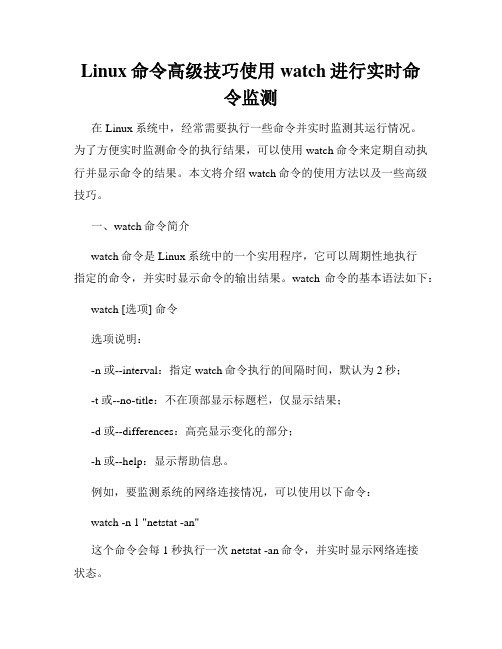 Linux 命令高级技巧使用 watch 进行实时命令监测

在 Linux 系统中，经常需要执行一些命令并实时监测其运行情况。为了方便实时监测命令的执行结果，可以使用 watch 命令来定期自动执行并显示命令的结果。本文将介绍 watch 命令的使用方法以及一些高级技巧。

一、watch 命令简介

watch 命令是 Linux 系统中的一个实用程序，它可以周期性地执行指定的命令，并实时显示命令的输出结果。watch 命令的基本语法如下：

watch [选项] 命令

选项说明：

-n 或--interval：指定 watch 命令执行的间隔时间，默认为 2 秒；

-t 或--no-title：不在顶部显示标题栏，仅显示结果；

-d 或--differences：高亮显示变化的部分；

-h 或--help：显示帮助信息。

例如，要监测系统的网络连接情况，可以使用以下命令：

watch -n 1 "netstat -an"

这个命令会每 1 秒执行一次 netstat -an 命令，并实时显示网络连接状态。